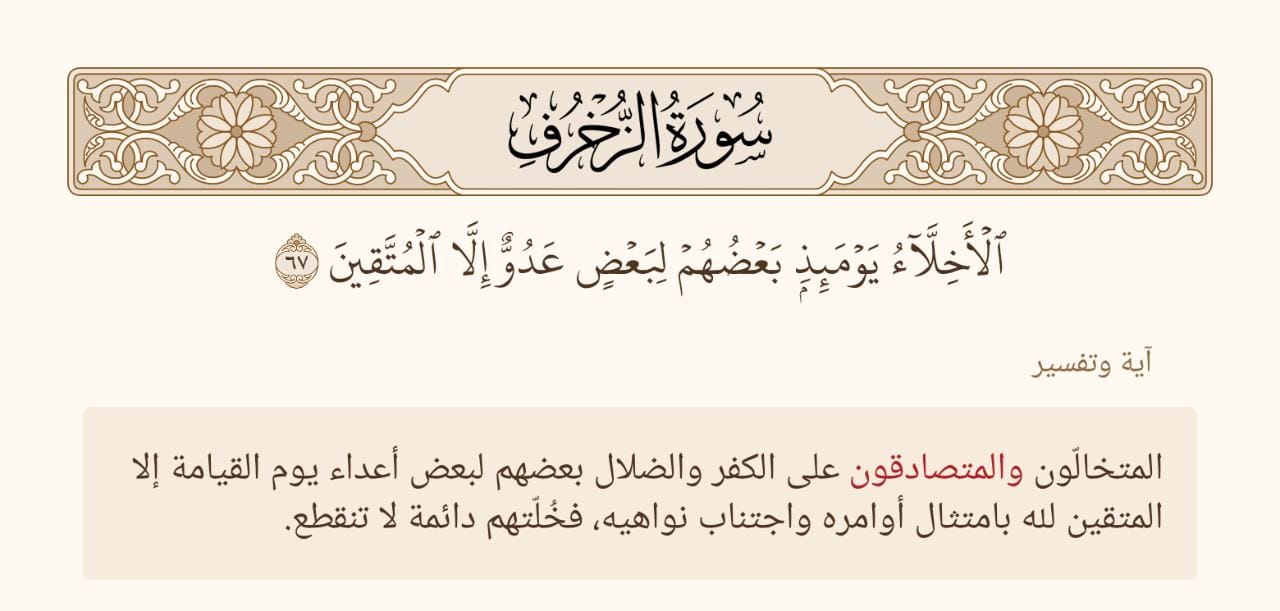 سُورَةُ الزُّخْرُفِ

ٱلْأَخِلَّآءُ يَوْمَئِذٍۭ بَعْضُهُمْ لِبَعْضٍ عَدُوٌّ إِلَّا ٱلْمُتَّقِينَ ٦٧

آية وتفسير

المتخالّون والمتصادقون على الكفر والضلال بعضهم لبعض أعداء يوم القيامة إلا المتقين لله بامتثال أوامره واجتناب نواهيه، فخُلّتهم دائمة لا تنقطع.